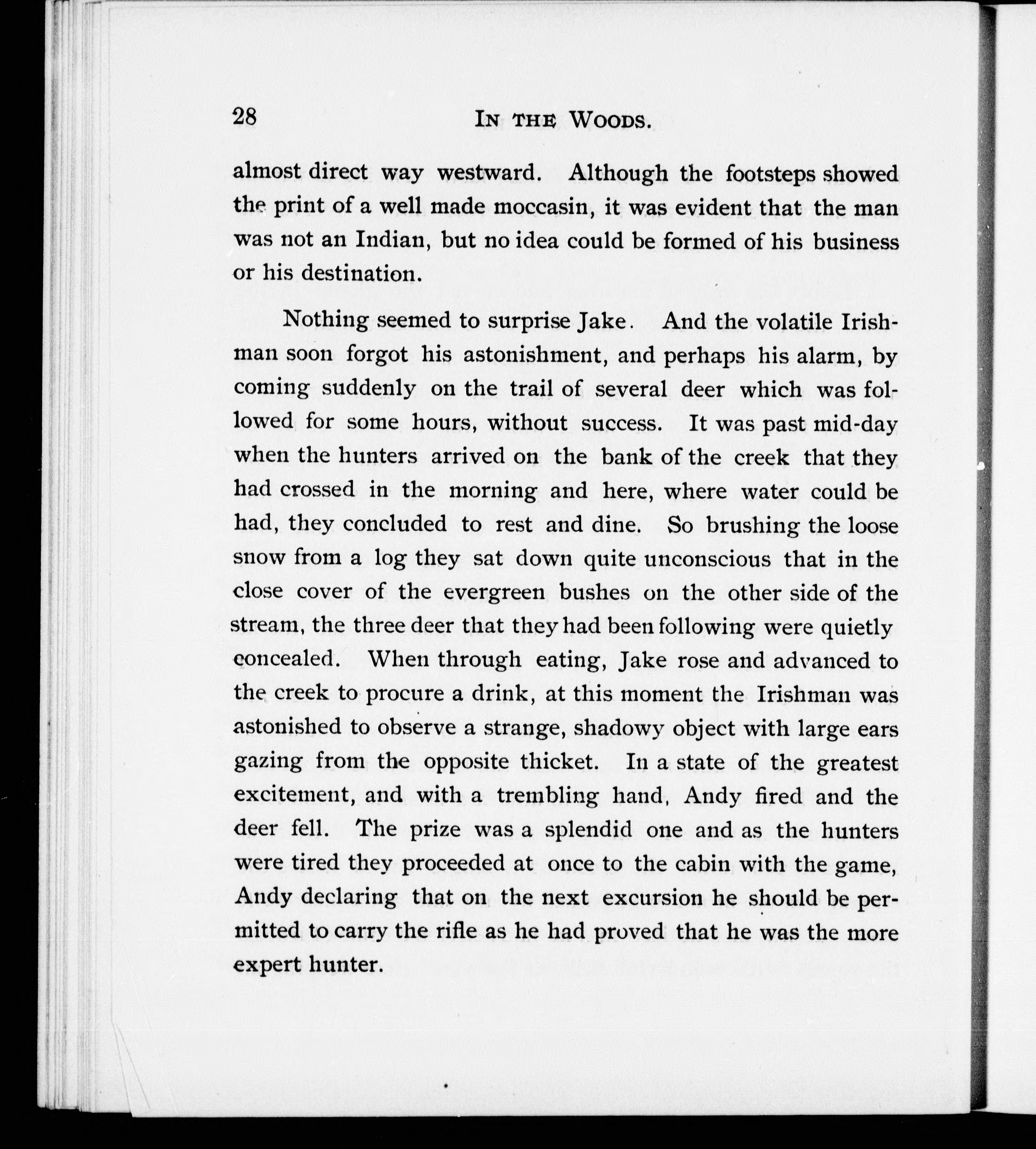 28 IN THE WOODS.

almost direct way westward. Although the footsteps showed the print of a well made moccasin, it was evident that the man was not an Indian, but no idea could be formed of his business or his destination.

Nothing seemed to surprise Jake. And the volatile Irishman soon forgot his astonishment, and perhaps his alarm, by coming suddenly on the trail of several deer which was followed for some hours, without success. It was past mid-day when the hunters arrived on the bank of the creek that they had crossed in the morning and here, where water could be had, they concluded to rest and dine. So brushing the loose snow from a log they sat down quite unconscious that in the close cover of the evergreen bushes on the other side of the stream, the three deer that they had been following were quietly concealed. When through eating, Jake rose and advanced to the creek to procure a drink, at this moment the Irishman was astonished to observe a strange, shadowy object with large ears gazing from the opposite thicket. In a state of the greatest excitement, and with a trembling hand, Andy fired and the deer fell. The prize was a splendid one and as the hunters were tired they proceeded at once to the cabin with the game, Andy declaring that on the next excursion he should be permitted to carry the rifle as he had proved that he was the more expert hunter.